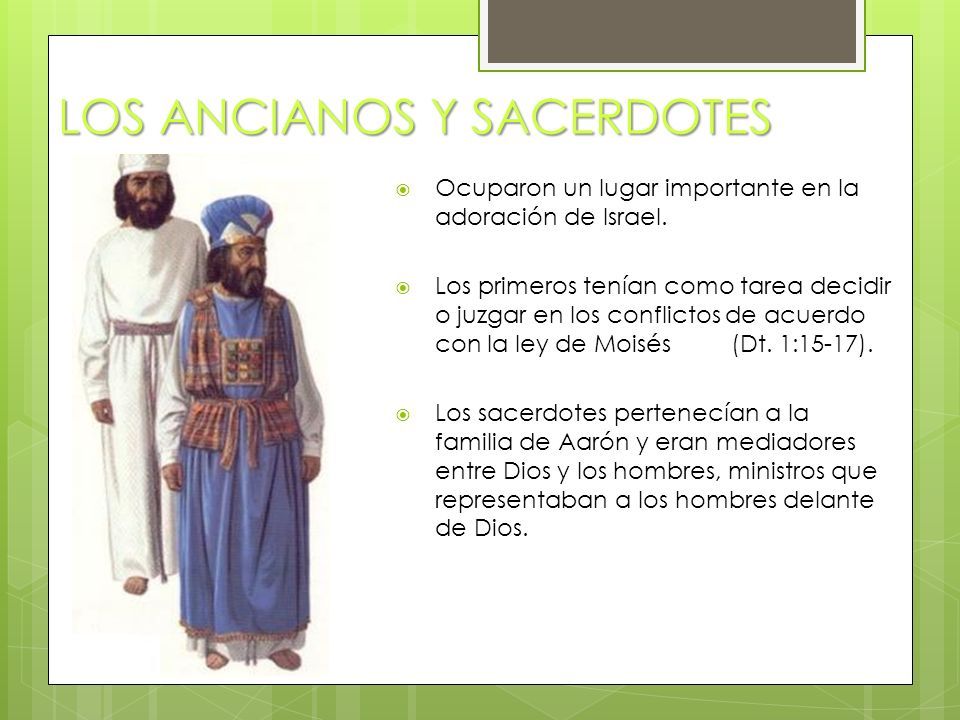 LOS ANCIANOS Y SACERDOTES

Ocuparon un lugar importante en la adoración de Israel.

Los primeros tenían como tarea decidir o juzgar en los conflictos de acuerdo con la ley de Moisés (Dt. 1:15-17).

Los sacerdotes pertenecían a la familia de Aarón y eran mediadores entre Dios y los hombres, ministros que representaban a los hombres delante de Dios.